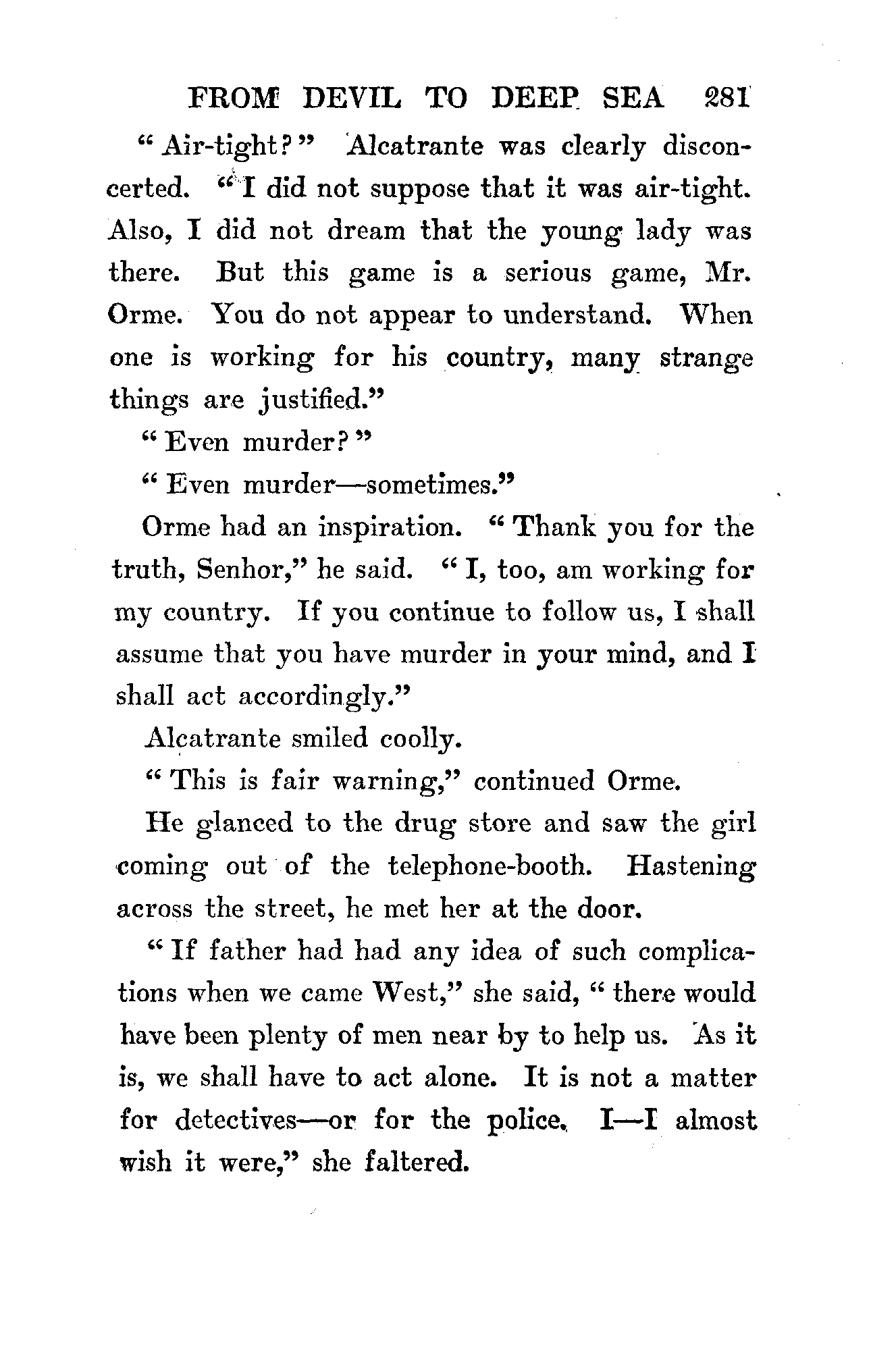 FROM DEVIL TO DEEP SEA 281

"Air-tight?" Alcatrante was clearly disconcerted. "I did not suppose that it was air-tight. Also, I did not dream that the young lady was there. But this game is a serious game, Mr. Orme. You do not appear to understand. When one is working for his country, many strange things are justified."

"Even murder?"

"Even murder—sometimes."

Orme had an inspiration. "Thank you for the truth, Senhor," he said. "I, too, am working for my country. If you continue to follow us, I shall assume that you have murder in your mind, and I shall act accordingly."

Alcatrante smiled coolly.

"This is fair warning," continued Orme.

He glanced to the drug store and saw the girl coming out of the telephone-booth. Hastening across the street, he met her at the door.

"If father had had any idea of such complications when we came West," she said, "there would have been plenty of men near by to help us. As it is, we shall have to act alone. It is not a matter for detectives—or for the police. I—I almost wish it were," she faltered.